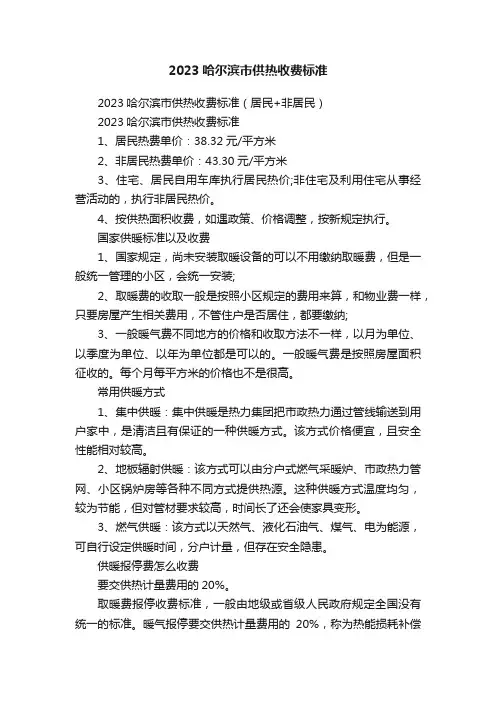 2023 哈尔滨市供热收费标准

2023 哈尔滨市供热收费标准（居民+非居民）

2023 哈尔滨市供热收费标准

1、居民热费单价：38.32 元/平方米

2、非居民热费单价：43.30 元/平方米

3、住宅、居民自用车库执行居民热价;非住宅及利用住宅从事经营活动的，执行非居民热价。

4、按供热面积收费，如遇政策、价格调整，按新规定执行。

国家供暖标准以及收费

1、国家规定，尚未安装取暖设备的可以不用缴纳取暖费，但是一般统一管理的小区，会统一安装;

2、取暖费的收取一般是按照小区规定的费用来算，和物业费一样，只要房屋产生相关费用，不管住户是否居住，都要缴纳;

3、一般暖气费不同地方的价格和收取方法不一样，以月为单位、以季度为单位、以年为单位都是可以的。一般暖气费是按照房屋面积征收的。每个月每平方米的价格也不是很高。

常用供暖方式

1、集中供暖：集中供暖是热力集团把市政热力通过管线输送到用户家中，是清洁且有保证的一种供暖方式。该方式价格便宜，且安全性能相对较高。

2、地板辐射供暖：该方式可以由分户式燃气采暖炉、市政热力管网、小区锅炉房等各种不同方式提供热源。这种供暖方式温度均匀，较为节能，但对管材要求较高，时间长了还会使家具变形。

3、燃气供暖：该方式以天然气、液化石油气、煤气、电为能源，可自行设定供暖时间，分户计量，但存在安全隐患。

供暖报停费怎么收费

要交供热计量费用的 20%。

取暖费报停收费标准，一般由地级或省级人民政府规定全国没有统一的标准。暖气报停要交供热计量费用的 20%，称为热能损耗补偿